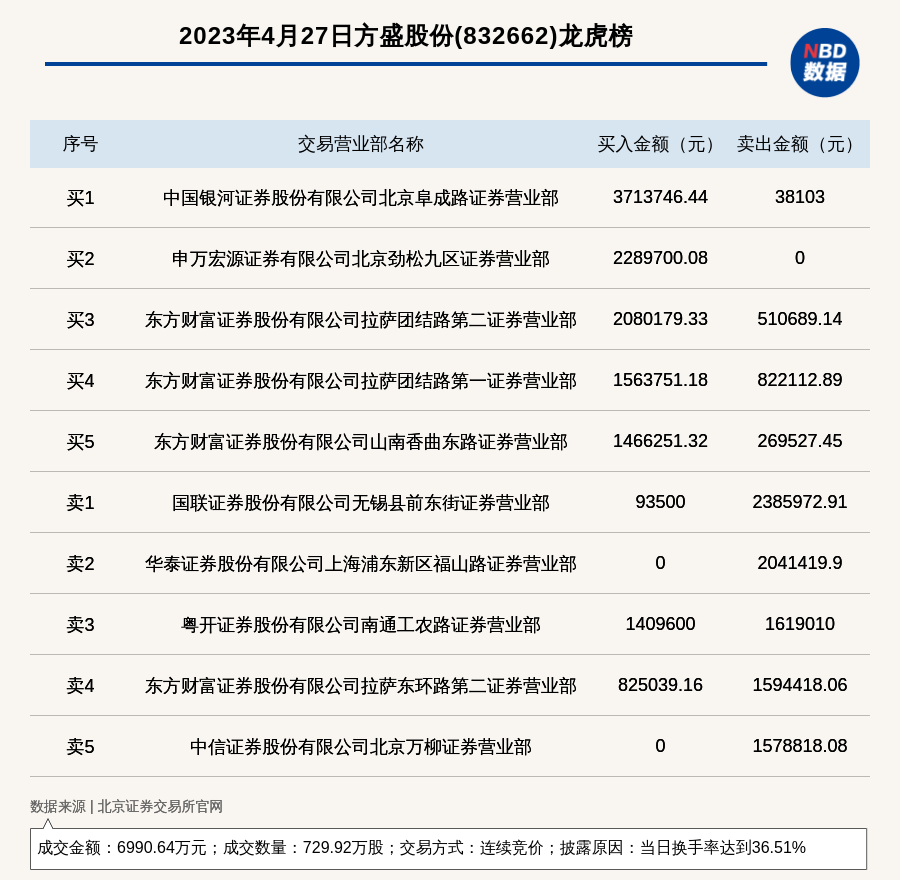 2023年4月27日方盛股份(832662)龙虎榜

NBD 数据

| 序号 | 交易营业部名称 | 买入金额（元） | 卖出金额（元） |
|---|---|---|---|
| 买1 | 中国银河证券股份有限公司北京阜成路证券营业部 | 3713746.44 | 38103 |
| 买2 | 申万宏源证券有限公司北京劲松九区证券营业部 | 2289700.08 | 0 |
| 买3 | 东方财富证券股份有限公司拉萨团结路第二证券营业部 | 2080179.33 | 510689.14 |
| 买4 | 东方财富证券股份有限公司拉萨团结路第一证券营业部 | 1563751.18 | 822112.89 |
| 买5 | 东方财富证券股份有限公司山南香曲东路证券营业部 | 1466251.32 | 269527.45 |
| 卖1 | 国联证券股份有限公司无锡县前东街证券营业部 | 93500 | 2385972.91 |
| 卖2 | 华泰证券股份有限公司上海浦东新区福山路证券营业部 | 0 | 2041419.9 |
| 卖3 | 粤开证券股份有限公司南通工农路证券营业部 | 1409600 | 1619010 |
| 卖4 | 东方财富证券股份有限公司拉萨东环路第二证券营业部 | 825039.16 | 1594418.06 |
| 卖5 | 中信证券股份有限公司北京万柳证券营业部 | 0 | 1578818.08 |

数据来源 | 北京证券交易所官网

成交金额：6990.64万元；成交数量：729.92万股；交易方式：连续竞价；披露原因：当日换手率达到36.51%